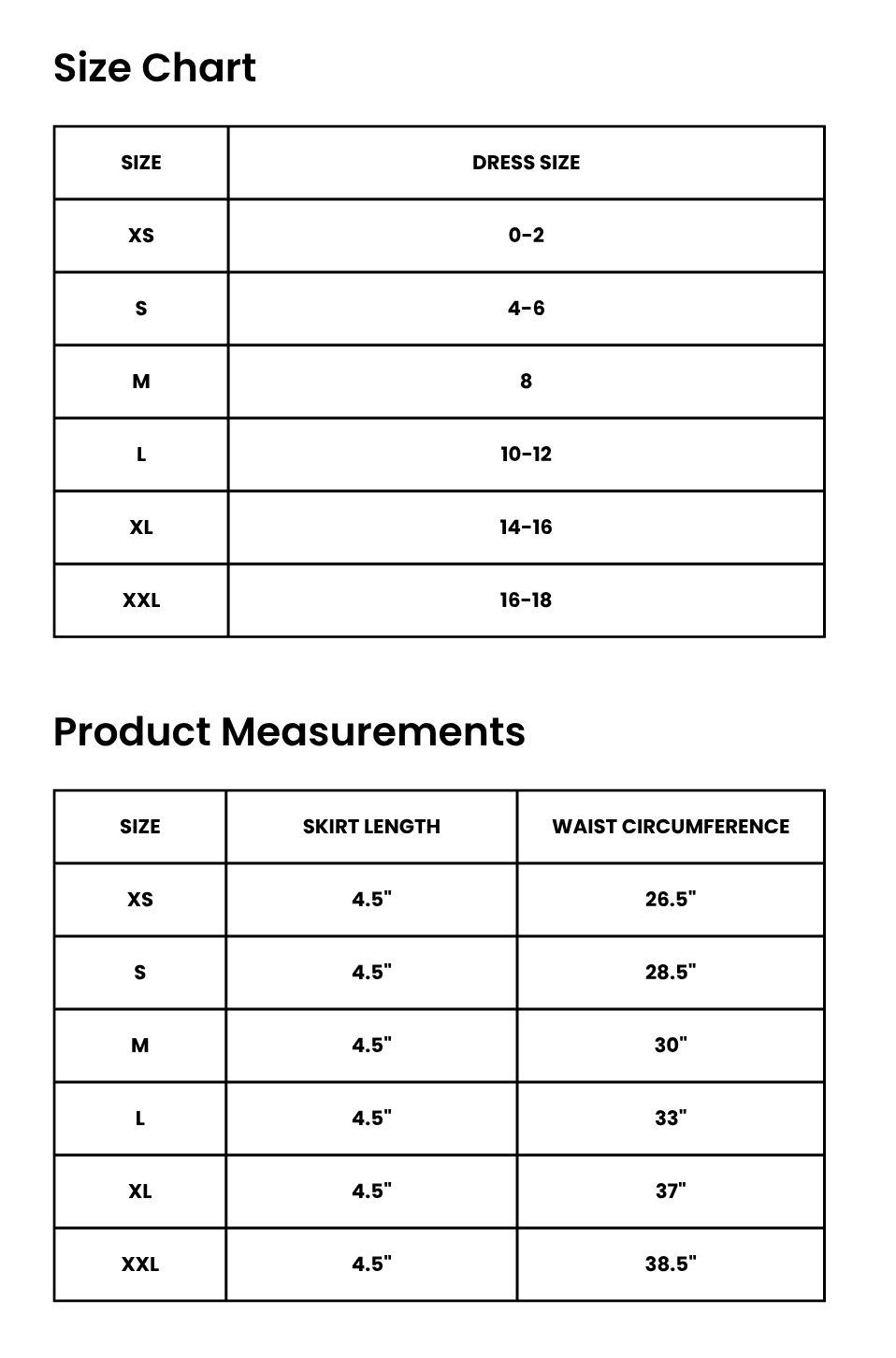 Size Chart

| SIZE | DRESS SIZE |
|---|---|
| XS | 0-2 |
| S | 4-6 |
| M | 8 |
| L | 10-12 |
| XL | 14-16 |
| XXL | 16-18 |

Product Measurements

| SIZE | SKIRT LENGTH | WAIST CIRCUMFERENCE |
|---|---|---|
| XS | 4.5" | 26.5" |
| S | 4.5" | 28.5" |
| M | 4.5" | 30" |
| L | 4.5" | 33" |
| XL | 4.5" | 37" |
| XXL | 4.5" | 38.5" |